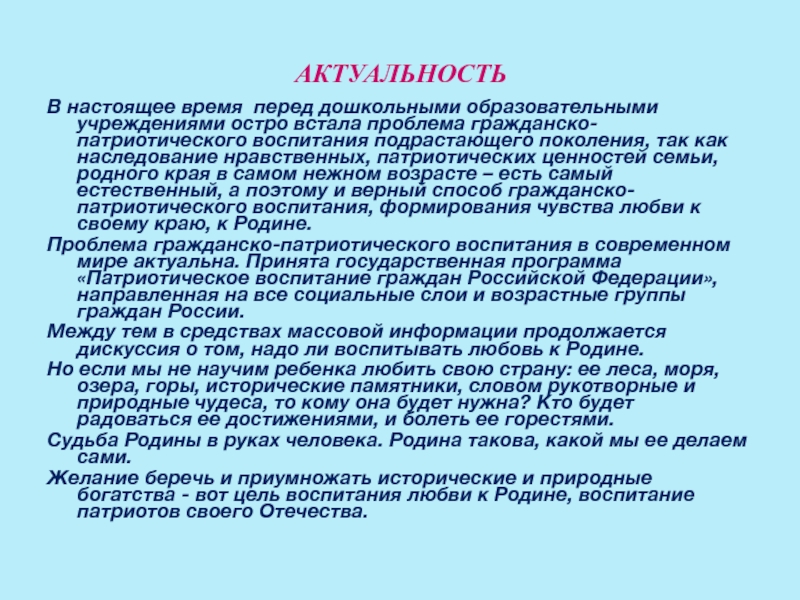 АКТУАЛЬНОСТЬ

В настоящее время перед дошкольными образовательными учреждениями остро встала проблема гражданско-патриотического воспитания подрастающего поколения, так как наследование нравственных, патриотических ценностей семьи, родного края в самом нежном возрасте – есть самый естественный, а поэтому и верный способ гражданско-патриотического воспитания, формирования чувства любви к своему краю, к Родине.

Проблема гражданско-патриотического воспитания в современном мире актуальна. Принята государственная программа «Патриотическое воспитание граждан Российской Федерации», направленная на все социальные слои и возрастные группы граждан России.

Между тем в средствах массовой информации продолжается дискуссия о том, надо ли воспитывать любовь к Родине.

Но если мы не научим ребенка любить свою страну: ее леса, моря, озера, горы, исторические памятники, словом рукотворные и природные чудеса, то кому она будет нужна? Кто будет радоваться ее достижениями, и болеть ее горестями.

Судьба Родины в руках человека. Родина такова, какой мы ее делаем сами.

Желание беречь и приумножать исторические и природные богатства - вот цель воспитания любви к Родине, воспитание патриотов своего Отечества.